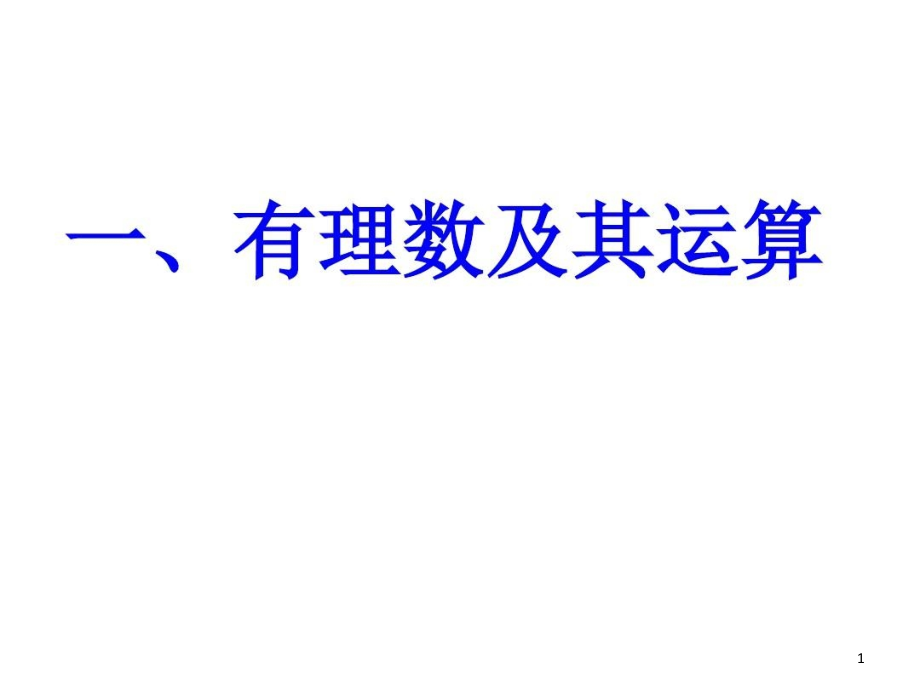 一、有理数及其运算

1